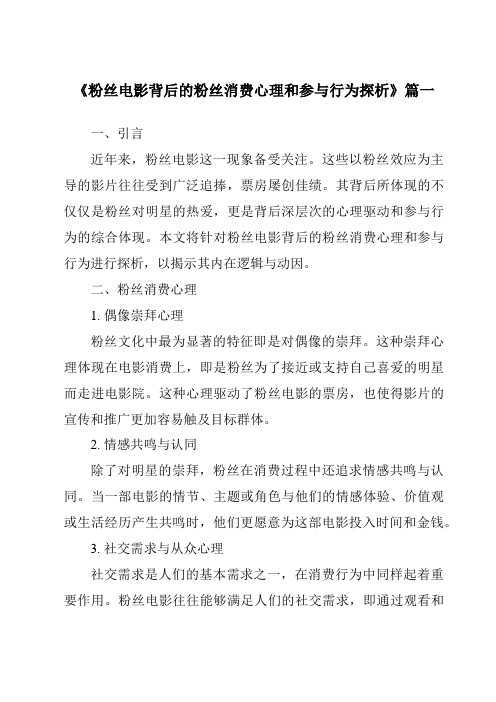 《粉丝电影背后的粉丝消费心理和参与行为探析》篇一

一、引言

近年来，粉丝电影这一现象备受关注。这些以粉丝效应为主导的影片往往受到广泛追捧，票房屡创佳绩。其背后所体现的不仅仅是粉丝对明星的热爱，更是背后深层次的心理驱动和参与行为的综合体现。本文将针对粉丝电影背后的粉丝消费心理和参与行为进行探析，以揭示其内在逻辑与动因。

二、粉丝消费心理

1. 偶像崇拜心理

粉丝文化中最为显著的特征即是对偶像的崇拜。这种崇拜心理体现在电影消费上，即是粉丝为了接近或支持自己喜爱的明星而走进电影院。这种心理驱动了粉丝电影的票房，也使得影片的宣传和推广更加容易触及目标群体。

2. 情感共鸣与认同

除了对明星的崇拜，粉丝在消费过程中还追求情感共鸣与认同。当一部电影的情节、主题或角色与他们的情感体验、价值观或生活经历产生共鸣时，他们更愿意为这部电影投入时间和金钱。

3. 社交需求与从众心理

社交需求是人们的基本需求之一，在消费行为中同样起着重要作用。粉丝电影往往能够满足人们的社交需求，即通过观看和